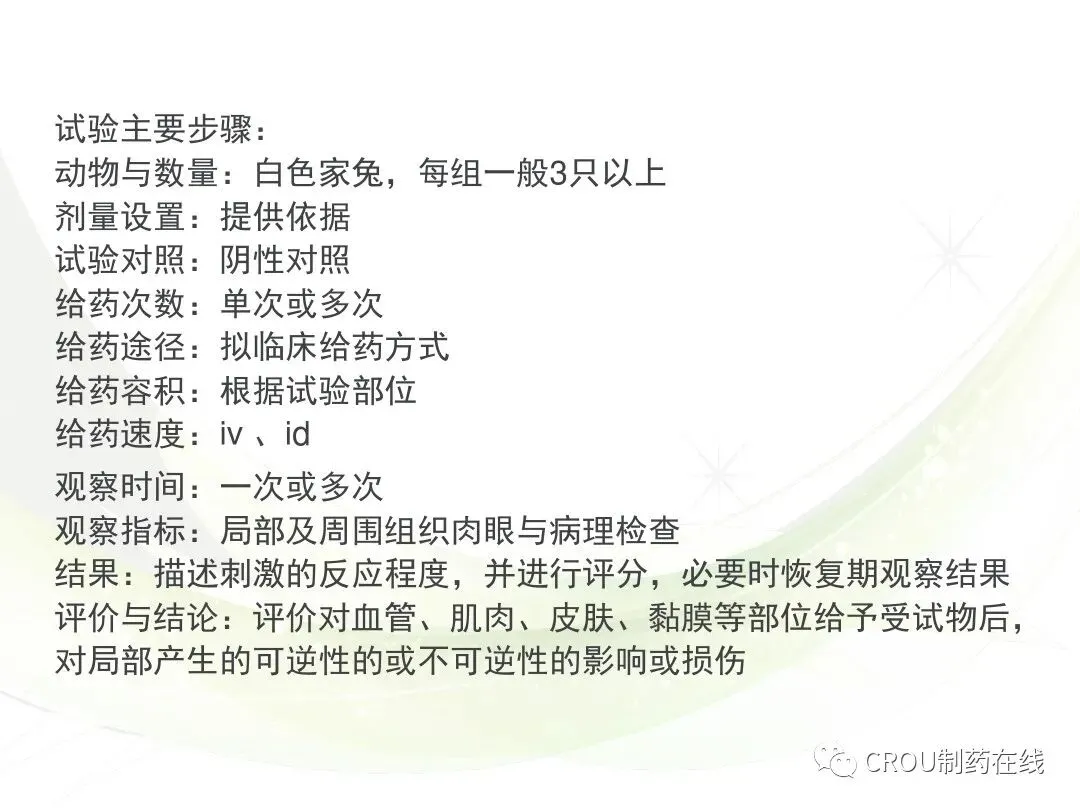 试验主要步骤：
动物与数量：白色家兔，每组一般3只以上
剂量设置：提供依据
试验对照：阴性对照
给药次数：单次或多次
给药途径：拟临床给药方式
给药容积：根据试验部位
给药速度：iv、id
观察时间：一次或多次
观察指标：局部及周围组织肉眼与病理检查
结果：描述刺激的反应程度，并进行评分，必要时恢复期观察结果
评价与结论：评价对血管、肌肉、皮肤、黏膜等部位给予受试物后，对局部产生的可逆性的或不可逆性的影响或损伤

CROU制药在线